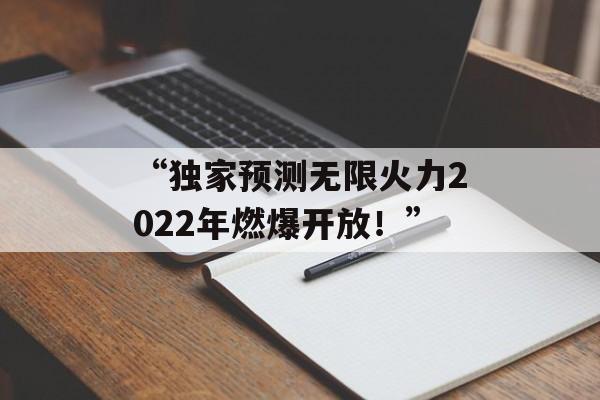 “独家预测无限火力2022年燃爆开放！”